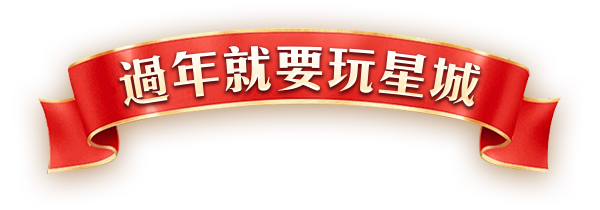 過年就要玩星城